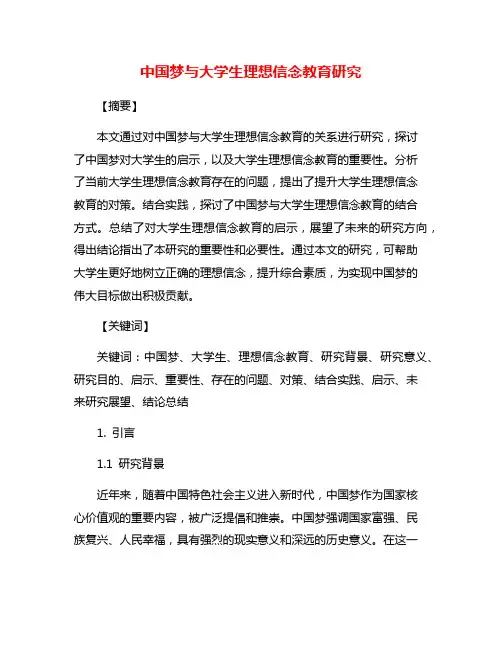 中国梦与大学生理想信念教育研究

【摘要】

本文通过对中国梦与大学生理想信念教育的关系进行研究，探讨了中国梦对大学生的启示，以及大学生理想信念教育的重要性。分析了当前大学生理想信念教育存在的问题，提出了提升大学生理想信念教育的对策。结合实践，探讨了中国梦与大学生理想信念教育的结合方式。总结了对大学生理想信念教育的启示，展望了未来的研究方向，得出结论指出了本研究的重要性和必要性。通过本文的研究，可帮助大学生更好地树立正确的理想信念，提升综合素质，为实现中国梦的伟大目标做出积极贡献。

【关键词】

关键词：中国梦、大学生、理想信念教育、研究背景、研究意义、研究目的、启示、重要性、存在的问题、对策、结合实践、启示、未来研究展望、结论总结

1. 引言

1.1 研究背景

近年来，随着中国特色社会主义进入新时代，中国梦作为国家核心价值观的重要内容，被广泛提倡和推崇。中国梦强调国家富强、民族复兴、人民幸福，具有强烈的现实意义和深远的历史意义。在这一